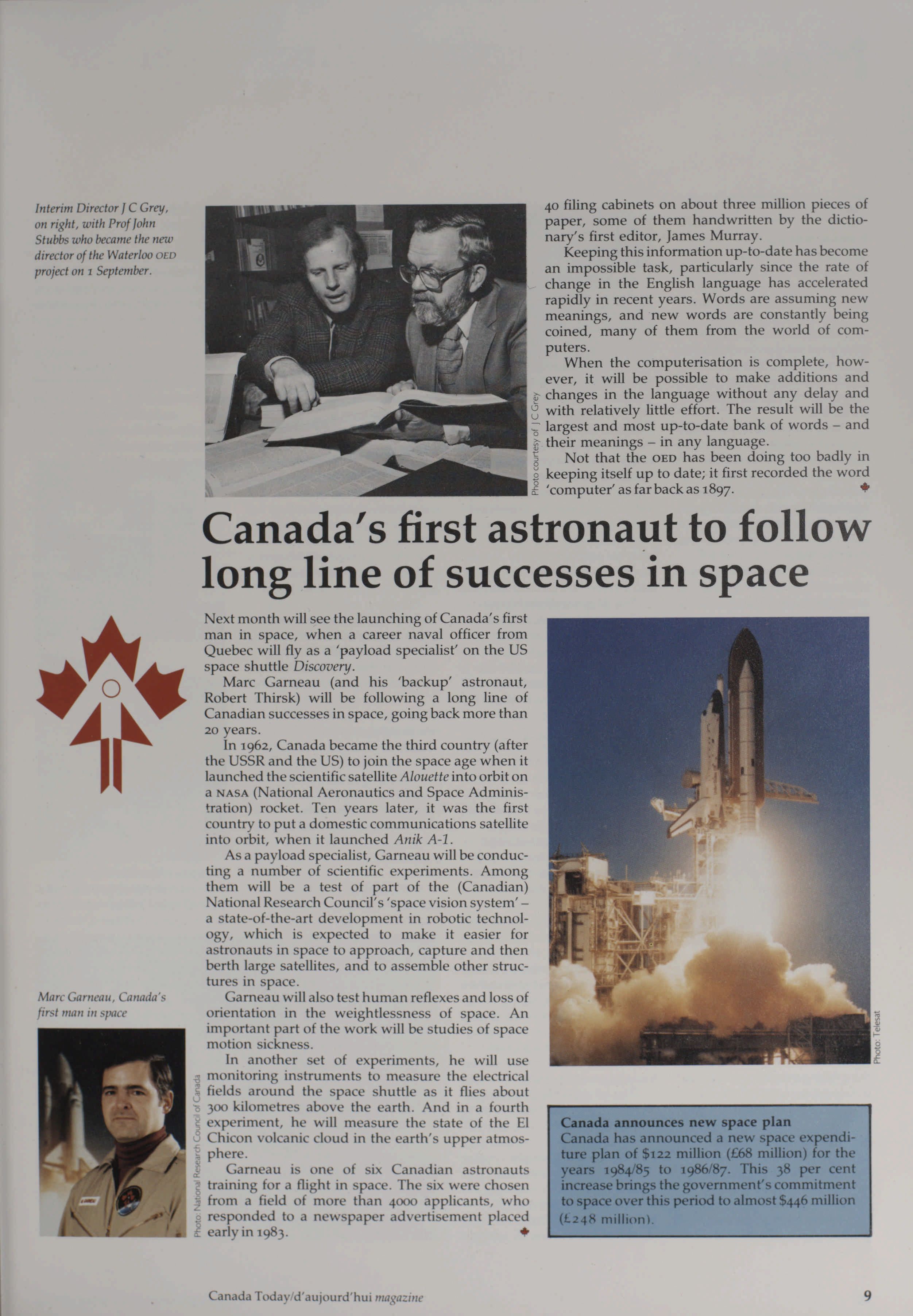 Interim Director J C Grey, on right, with Prof John Stubbs who became the new director of the Waterloo OED project on 1 September.

Photo courtesy of J C Grey

40 filing cabinets on about three million pieces of paper, some of them handwritten by the dictionary's first editor, James Murray.

Keeping this information up-to-date has become an impossible task, particularly since the rate of change in the English language has accelerated rapidly in recent years. Words are assuming new meanings, and new words are constantly being coined, many of them from the world of computers.

When the computerisation is complete, however, it will be possible to make additions and changes in the language without any delay and with relatively little effort. The result will be the largest and most up-to-date bank of words – and their meanings – in any language.

Not that the OED has been doing too badly in keeping itself up to date; it first recorded the word 'computer' as far back as 1897.

Canada's first astronaut to follow long line of successes in space

Next month will see the launching of Canada's first man in space, when a career naval officer from Quebec will fly as a 'payload specialist' on the US space shuttle Discovery.

Marc Garneau (and his 'backup' astronaut, Robert Thirsk) will be following a long line of Canadian successes in space, going back more than 20 years.

In 1962, Canada became the third country (after the USSR and the US) to join the space age when it launched the scientific satellite Alouette into orbit on a NASA (National Aeronautics and Space Administration) rocket. Ten years later, it was the first country to put a domestic communications satellite into orbit, when it launched Anik A-1.

As a payload specialist, Garneau will be conducting a number of scientific experiments. Among them will be a test of part of the (Canadian) National Research Council's 'space vision system' – a state-of-the-art development in robotic technology, which is expected to make it easier for astronauts in space to approach, capture and then berth large satellites, and to assemble other structures in space.

Garneau will also test human reflexes and loss of orientation in the weightlessness of space. An important part of the work will be studies of space motion sickness.

In another set of experiments, he will use monitoring instruments to measure the electrical fields around the space shuttle as it flies about 300 kilometres above the earth. And in a fourth experiment, he will measure the state of the El Chicon volcanic cloud in the earth's upper atmosphere.

Garneau is one of six Canadian astronauts training for a flight in space. The six were chosen from a field of more than 4000 applicants, who responded to a newspaper advertisement placed early in 1983.

Marc Garneau, Canada's first man in space

Photo: National Research Council of Canada

Photo: Telesat

Canada announces new space plan
Canada has announced a new space expenditure plan of $122 million (£68 million) for the years 1984/85 to 1986/87. This 38 per cent increase brings the government's commitment to space over this period to almost $446 million (£248 million).

Canada Today/d'aujourd'hui magazine

9